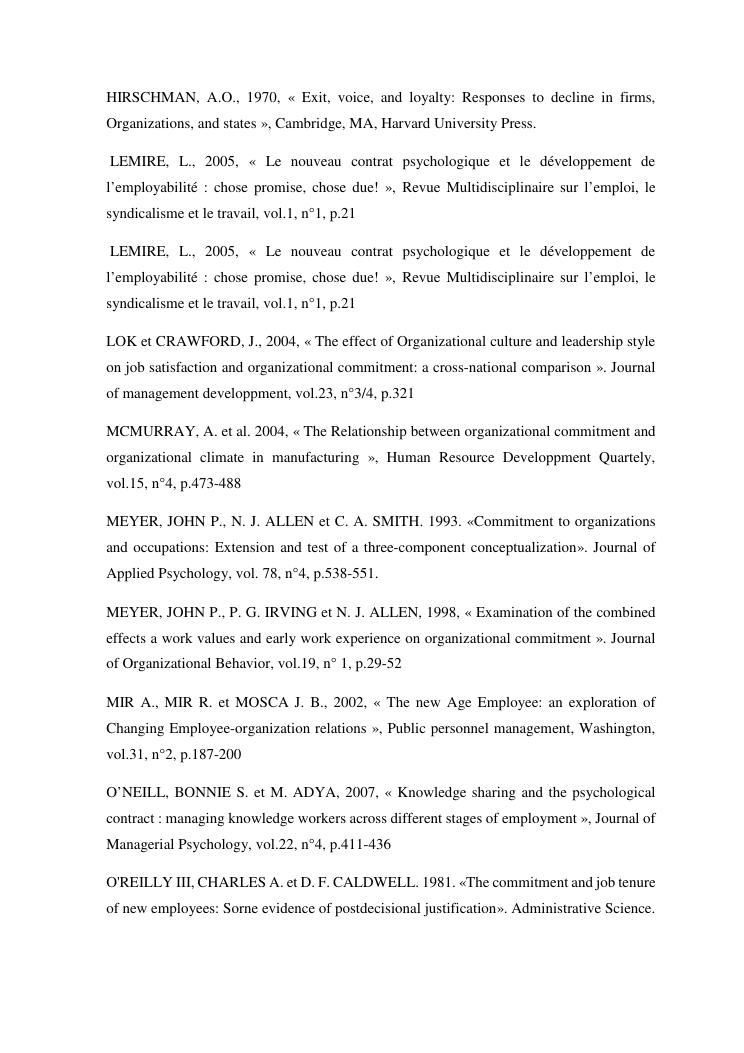 HIRSCHMAN, A.O., 1970, « Exit, voice, and loyalty: Responses to decline in firms, Organizations, and states », Cambridge, MA, Harvard University Press.

LEMIRE, L., 2005, « Le nouveau contrat psychologique et le développement de l'employabilité : chose promise, chose due! », Revue Multidisciplinaire sur l'emploi, le syndicalisme et le travail, vol.1, n°1, p.21

LEMIRE, L., 2005, « Le nouveau contrat psychologique et le développement de l'employabilité : chose promise, chose due! », Revue Multidisciplinaire sur l'emploi, le syndicalisme et le travail, vol.1, n°1, p.21

LOK et CRAWFORD, J., 2004, « The effect of Organizational culture and leadership style on job satisfaction and organizational commitment: a cross-national comparison ». Journal of management developpment, vol.23, n°3/4, p.321

MCMURRAY, A. et al. 2004, « The Relationship between organizational commitment and organizational climate in manufacturing », Human Resource Developpment Quartely, vol.15, n°4, p.473-488

MEYER, JOHN P., N. J. ALLEN et C. A. SMITH. 1993. «Commitment to organizations and occupations: Extension and test of a three-component conceptualization». Journal of Applied Psychology, vol. 78, n°4, p.538-551.

MEYER, JOHN P., P. G. IRVING et N. J. ALLEN, 1998, « Examination of the combined effects a work values and early work experience on organizational commitment ». Journal of Organizational Behavior, vol.19, n° 1, p.29-52

MIR A., MIR R. et MOSCA J. B., 2002, « The new Age Employee: an exploration of Changing Employee-organization relations », Public personnel management, Washington, vol.31, n°2, p.187-200

O'NEILL, BONNIE S. et M. ADYA, 2007, « Knowledge sharing and the psychological contract : managing knowledge workers across different stages of employment », Journal of Managerial Psychology, vol.22, n°4, p.411-436

O'REILLY III, CHARLES A. et D. F. CALDWELL. 1981. «The commitment and job tenure of new employees: Sorne evidence of postdecisional justification». Administrative Science.